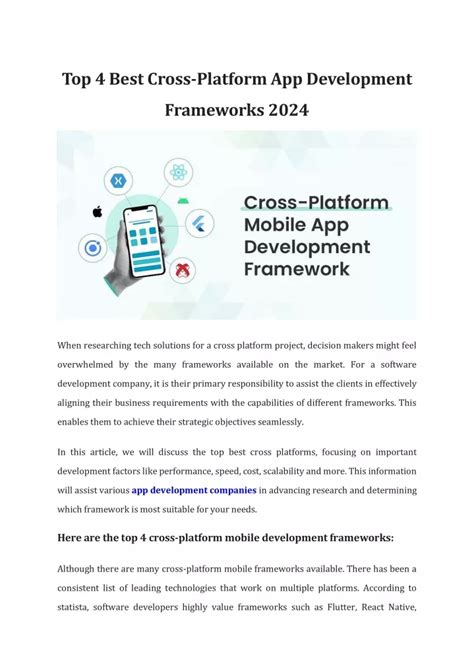 Top 4 Best Cross-Platform App Development Frameworks 2024

Cross-Platform Mobile App Development Framework

When researching tech solutions for a cross platform project, decision makers might feel overwhelmed by the many frameworks available on the market. For a software development company, it is their primary responsibility to assist the clients in effectively aligning their business requirements with the capabilities of different frameworks. This enables them to achieve their strategic objectives seamlessly.

In this article, we will discuss the top best cross platforms, focusing on important development factors like performance, speed, cost, scalability and more. This information will assist various app development companies in advancing research and determining which framework is most suitable for your needs.

Here are the top 4 cross-platform mobile development frameworks:

Although there are many cross-platform mobile frameworks available. There has been a consistent list of leading technologies that work on multiple platforms. According to statista, software developers highly value frameworks such as Flutter, React Native,